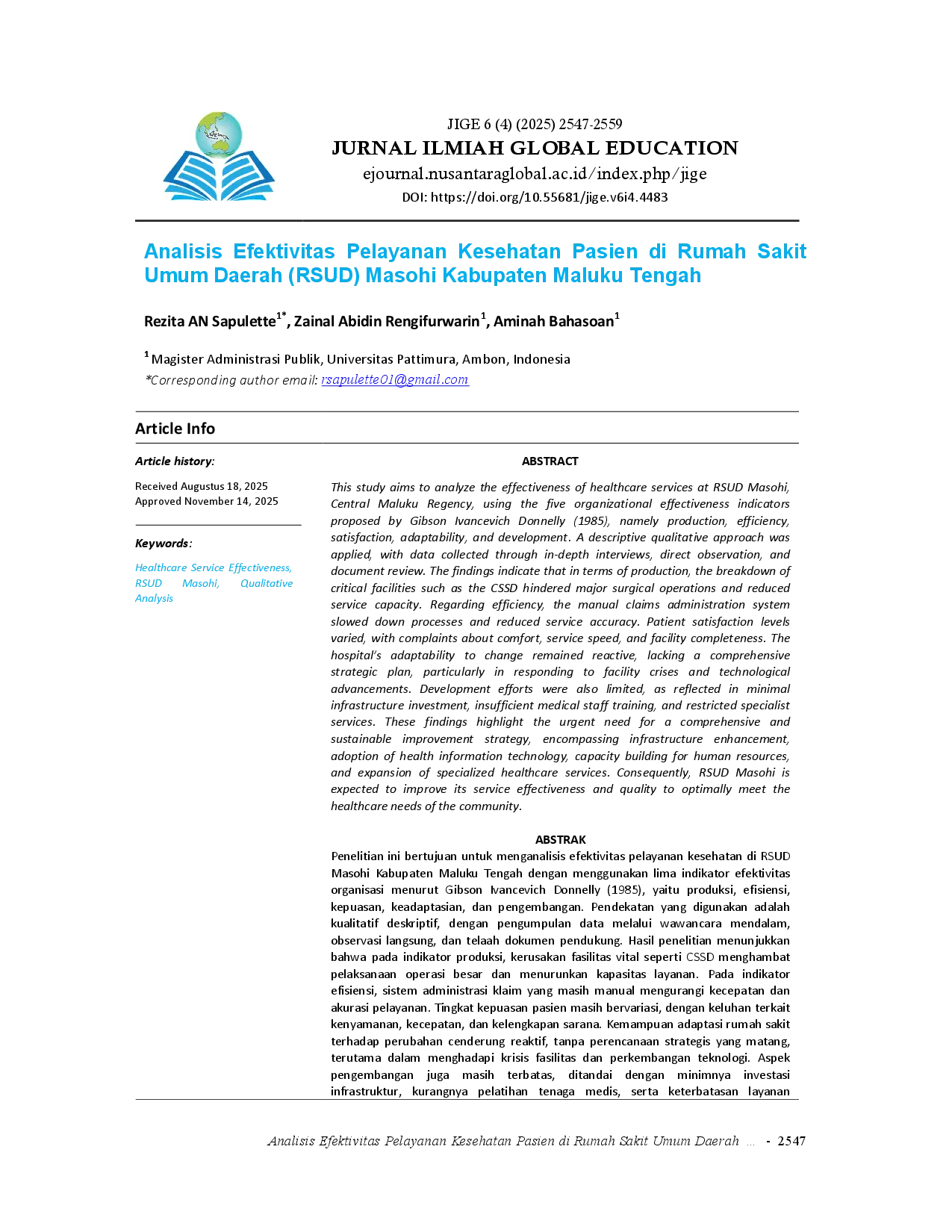 JIGE 6 (4) (2025) 2547-2559

JURNAL ILMIAH GLOBAL EDUCATION

ejournal.nusantaraglobal.ac.id/index.php/jige

DOI: https://doi.org/10.55681/jige.v6i4.4483

Analisis Efektivitas Pelayanan Kesehatan Pasien di Rumah Sakit Umum Daerah (RSUD) Masohi Kabupaten Maluku Tengah

Rezita AN Sapulette$^{1*}$, Zainal Abidin Rengifurwarin$^{1}$, Aminah Bahasoan$^{1}$

$^{1}$ Magister Administrasi Publik, Universitas Pattimura, Ambon, Indonesia

*Corresponding author email: rsapulette01@gmail.com

Article Info

Article history:

Received Augustus 18, 2025
Approved November 14, 2025

Keywords:

Healthcare Service Effectiveness, RSUD Masohi, Qualitative Analysis

ABSTRACT

This study aims to analyze the effectiveness of healthcare services at RSUD Masohi, Central Maluku Regency, using the five organizational effectiveness indicators proposed by Gibson Ivancevich Donnelly (1985), namely production, efficiency, satisfaction, adaptability, and development. A descriptive qualitative approach was applied, with data collected through in-depth interviews, direct observation, and document review. The findings indicate that in terms of production, the breakdown of critical facilities such as the CSSD hindered major surgical operations and reduced service capacity. Regarding efficiency, the manual claims administration system slowed down processes and reduced service accuracy. Patient satisfaction levels varied, with complaints about comfort, service speed, and facility completeness. The hospital's adaptability to change remained reactive, lacking a comprehensive strategic plan, particularly in responding to facility crises and technological advancements. Development efforts were also limited, as reflected in minimal infrastructure investment, insufficient medical staff training, and restricted specialist services. These findings highlight the urgent need for a comprehensive and sustainable improvement strategy, encompassing infrastructure enhancement, adoption of health information technology, capacity building for human resources, and expansion of specialized healthcare services. Consequently, RSUD Masohi is expected to improve its service effectiveness and quality to optimally meet the healthcare needs of the community.

ABSTRAK

Penelitian ini bertujuan untuk menganalisis efektivitas pelayanan kesehatan di RSUD Masohi Kabupaten Maluku Tengah dengan menggunakan lima indikator efektivitas organisasi menurut Gibson Ivancevich Donnelly (1985), yaitu produksi, efisiensi, kepuasan, keadaptasian, dan pengembangan. Pendekatan yang digunakan adalah kualitatif deskriptif, dengan pengumpulan data melalui wawancara mendalam, observasi langsung, dan telaah dokumen pendukung. Hasil penelitian menunjukkan bahwa pada indikator produksi, kerusakan fasilitas vital seperti CSSD menghambat pelaksanaan operasi besar dan menurunkan kapasitas layanan. Pada indikator efisiensi, sistem administrasi klaim yang masih manual mengurangi kecepatan dan akurasi pelayanan. Tingkat kepuasan pasien masih bervariasi, dengan keluhan terkait kenyamanan, kecepatan, dan kelengkapan sarana. Kemampuan adaptasi rumah sakit terhadap perubahan cenderung reaktif, tanpa perencanaan strategis yang matang, terutama dalam menghadapi krisis fasilitas dan perkembangan teknologi. Aspek pengembangan juga masih terbatas, ditandai dengan minimnya investasi infrastruktur, kurangnya pelatihan tenaga medis, serta keterbatasan layanan

Analisis Efektivitas Pelayanan Kesehatan Pasien di Rumah Sakit Umum Daerah ... - 2547